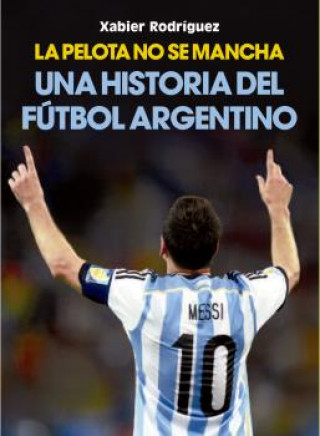 Xabier Rodríguez

LA PELOTA NO SE MANCHA

UNA HISTORIA DEL FÚTBOL ARGENTINO

MESSI

10